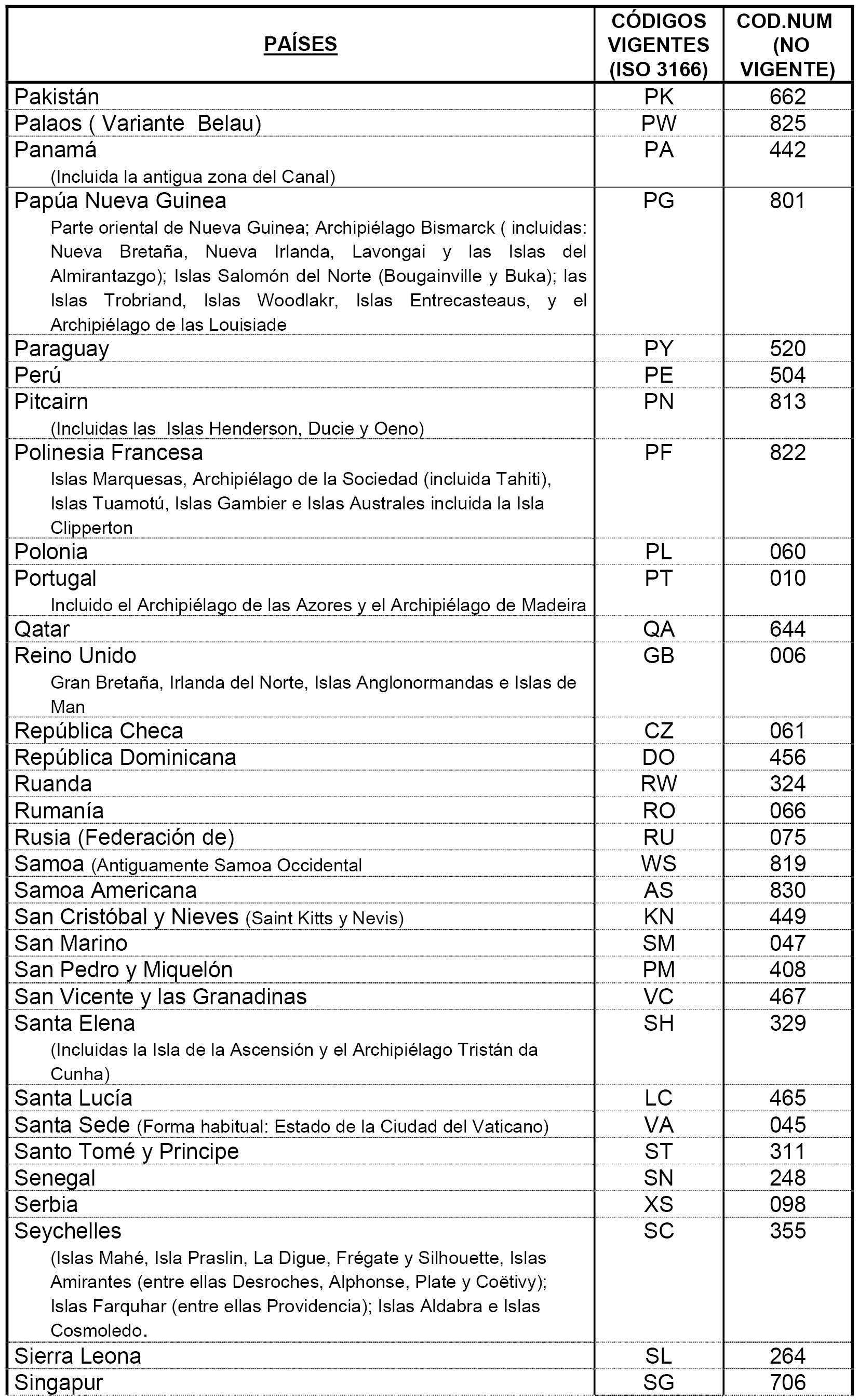 | PAÍSES | CÓDIGOS VIGENTES (ISO 3166) | COD.NUM (NO VIGENTE) |
|---|---|---|
| Pakistán | PK | 662 |
| Palaos ( Variante Belau) | PW | 825 |
| Panamá (Incluida la antigua zona del Canal) | PA | 442 |
| Papúa Nueva Guinea Parte oriental de Nueva Guinea; Archipiélago Bismarck ( incluidas: Nueva Bretaña, Nueva Irlanda, Lavongai y las Islas del Almirantazgo); Islas Salomón del Norte (Bougainville y Buka); las Islas Trobriand, Islas Woodlakr, Islas Entrecasteaus, y el Archipiélago de las Louisiade | PG | 801 |
| Paraguay | PY | 520 |
| Perú | PE | 504 |
| Pitcairn (Incluidas las Islas Henderson, Ducie y Oeno) | PN | 813 |
| Polinesia Francesa Islas Marquesas, Archipiélago de la Sociedad (incluida Tahiti), Islas Tuamotú, Islas Gambier e Islas Australes incluida la Isla Clipperton | PF | 822 |
| Polonia | PL | 060 |
| Portugal Incluido el Archipiélago de las Azores y el Archipiélago de Madeira | PT | 010 |
| Qatar | QA | 644 |
| Reino Unido Gran Bretaña, Irlanda del Norte, Islas Anglonormandas e Islas de Man | GB | 006 |
| República Checa | CZ | 061 |
| República Dominicana | DO | 456 |
| Ruanda | RW | 324 |
| Rumanía | RO | 066 |
| Rusia (Federación de) | RU | 075 |
| Samoa (Antiguamente Samoa Occidental | WS | 819 |
| Samoa Americana | AS | 830 |
| San Cristóbal y Nieves (Saint Kitts y Nevis) | KN | 449 |
| San Marino | SM | 047 |
| San Pedro y Miquelón | PM | 408 |
| San Vicente y las Granadinas | VC | 467 |
| Santa Elena (Incluidas la Isla de la Ascensión y el Archipiélago Tristán da Cunha) | SH | 329 |
| Santa Lucía | LC | 465 |
| Santa Sede (Forma habitual: Estado de la Ciudad del Vaticano) | VA | 045 |
| Santo Tomé y Principe | ST | 311 |
| Senegal | SN | 248 |
| Serbia | XS | 098 |
| Seychelles (Islas Mahé, Isla Praslin, La Digue, Frégate y Silhouette, Islas Amirantes (entre ellas Desroches, Alphonse, Plate y Coëtivy); Islas Farquhar (entre ellas Providencia); Islas Aldabra e Islas Cosmoledo. | SC | 355 |
| Sierra Leona | SL | 264 |
| Singapur | SG | 706 |